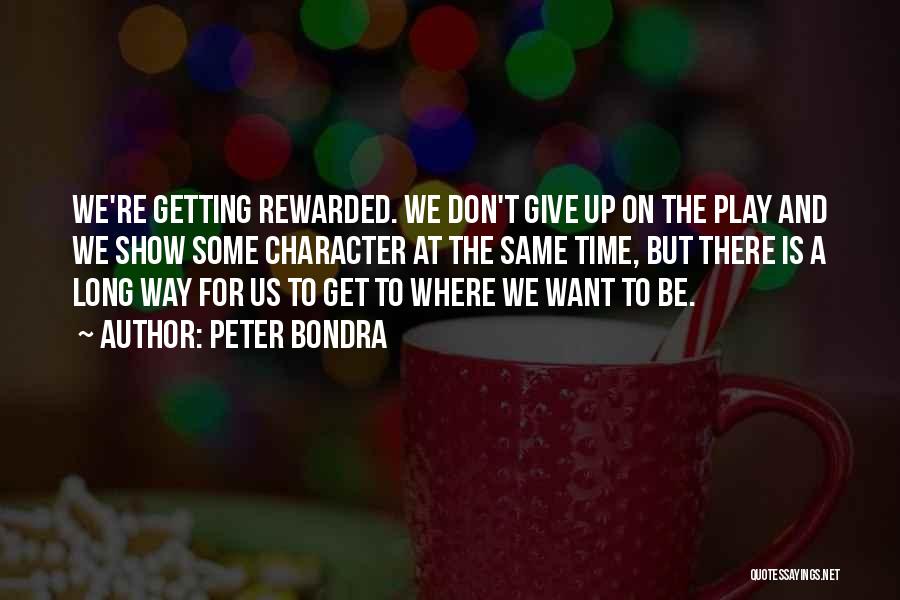 WE'RE GETTING REWARDED. WE DON'T GIVE UP ON THE PLAY AND WE SHOW SOME CHARACTER AT THE SAME TIME, BUT THERE IS A LONG WAY FOR US TO GET TO WHERE WE WANT TO BE.

~ AUTHOR: PETER BONDRA

QUOTESSAYINGS.NET